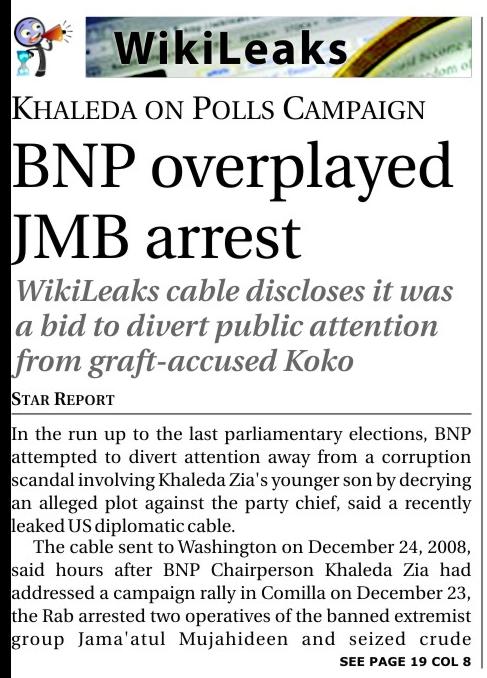 WikiLeaks

KHALEDA ON POLLS CAMPAIGN

BNP overplayed JMB arrest

WikiLeaks cable discloses it was a bid to divert public attention from graft-accused Koko

STAR REPORT

In the run up to the last parliamentary elections, BNP attempted to divert attention away from a corruption scandal involving Khaleda Zia's younger son by decrying an alleged plot against the party chief, said a recently leaked US diplomatic cable.

The cable sent to Washington on December 24, 2008, said hours after BNP Chairperson Khaleda Zia had addressed a campaign rally in Comilla on December 23, the Rab arrested two operatives of the banned extremist group Jama'atul Mujahideen and seized crude

SEE PAGE 19 COL 8